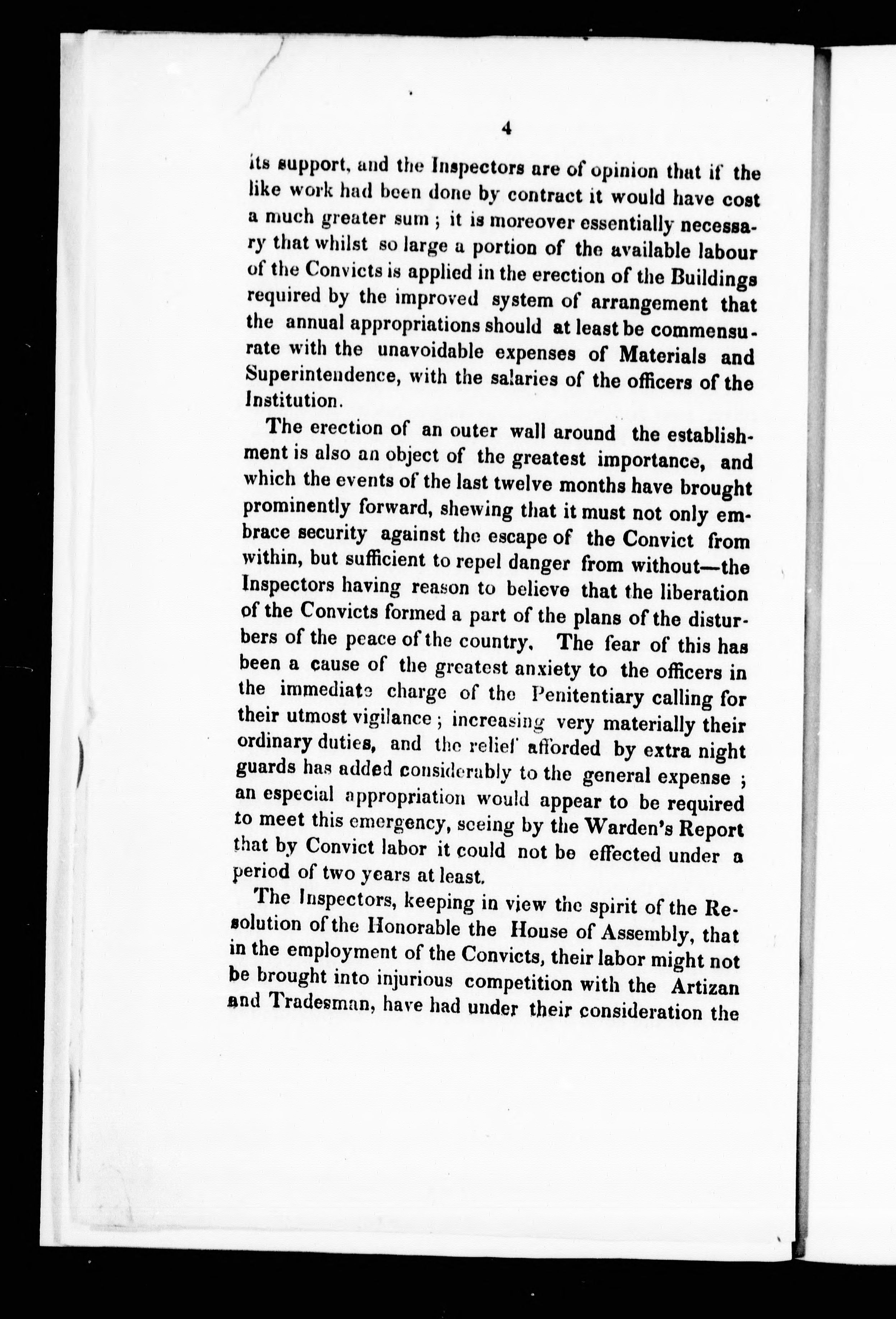 4

its support, and the Inspectors are of opinion that if the like work had been done by contract it would have cost a much greater sum ; it is moreover essentially necessary that whilst so large a portion of the available labour of the Convicts is applied in the erection of the Buildings required by the improved system of arrangement that the annual appropriations should at least be commensurate with the unavoidable expenses of Materials and Superintendence, with the salaries of the officers of the Institution.

The erection of an outer wall around the establishment is also an object of the greatest importance, and which the events of the last twelve months have brought prominently forward, shewing that it must not only embrace security against the escape of the Convict from within, but sufficient to repel danger from without—the Inspectors having reason to believe that the liberation of the Convicts formed a part of the plans of the disturbers of the peace of the country. The fear of this has been a cause of the greatest anxiety to the officers in the immediate charge of the Penitentiary calling for their utmost vigilance ; increasing very materially their ordinary duties, and the relief afforded by extra night guards has added considerably to the general expense ; an especial appropriation would appear to be required to meet this emergency, seeing by the Warden's Report that by Convict labor it could not be effected under a period of two years at least.

The Inspectors, keeping in view the spirit of the Resolution of the Honorable the House of Assembly, that in the employment of the Convicts, their labor might not be brought into injurious competition with the Artizan and Tradesman, have had under their consideration the